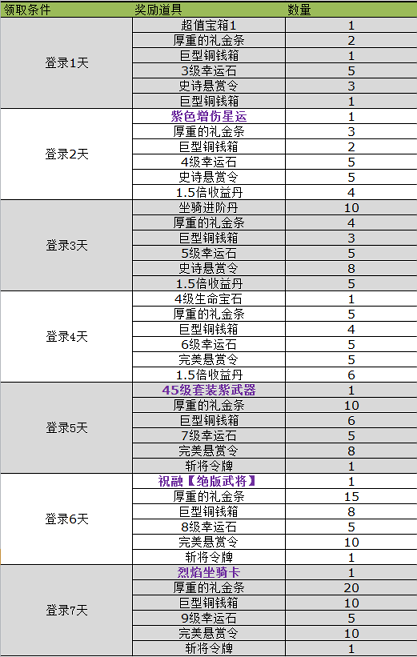 | 领取条件 | 奖励道具 | 数量 |
|---|---|---|
| 登录1天 | 超值宝箱1 | 1 |
| | 厚重的礼金条 | 2 |
| | 巨型铜钱箱 | 1 |
| | 3级幸运石 | 5 |
| | 史诗悬赏令 | 3 |
| | 巨型铜钱箱 | 1 |
| 登录2天 | 紫色增伤星运 | 1 |
| | 厚重的礼金条 | 3 |
| | 巨型铜钱箱 | 2 |
| | 4级幸运石 | 5 |
| | 史诗悬赏令 | 5 |
| | 1.5倍收益丹 | 4 |
| 登录3天 | 坐骑进阶丹 | 10 |
| | 厚重的礼金条 | 4 |
| | 巨型铜钱箱 | 3 |
| | 5级幸运石 | 5 |
| | 史诗悬赏令 | 8 |
| | 1.5倍收益丹 | 5 |
| 登录4天 | 4级生命宝石 | 1 |
| | 厚重的礼金条 | 5 |
| | 巨型铜钱箱 | 4 |
| | 6级幸运石 | 5 |
| | 完美悬赏令 | 5 |
| | 1.5倍收益丹 | 6 |
| 登录5天 | 45级套装紫武器 | 1 |
| | 厚重的礼金条 | 10 |
| | 巨型铜钱箱 | 6 |
| | 7级幸运石 | 5 |
| | 完美悬赏令 | 8 |
| | 斩将令牌 | 1 |
| 登录6天 | 祝融【绝版武将】 | 1 |
| | 厚重的礼金条 | 15 |
| | 巨型铜钱箱 | 8 |
| | 8级幸运石 | 5 |
| | 完美悬赏令 | 10 |
| | 斩将令牌 | 1 |
| 登录7天 | 烈焰坐骑卡 | 1 |
| | 厚重的礼金条 | 20 |
| | 巨型铜钱箱 | 10 |
| | 9级幸运石 | 5 |
| | 完美悬赏令 | 10 |
| | 斩将令牌 | 1 |